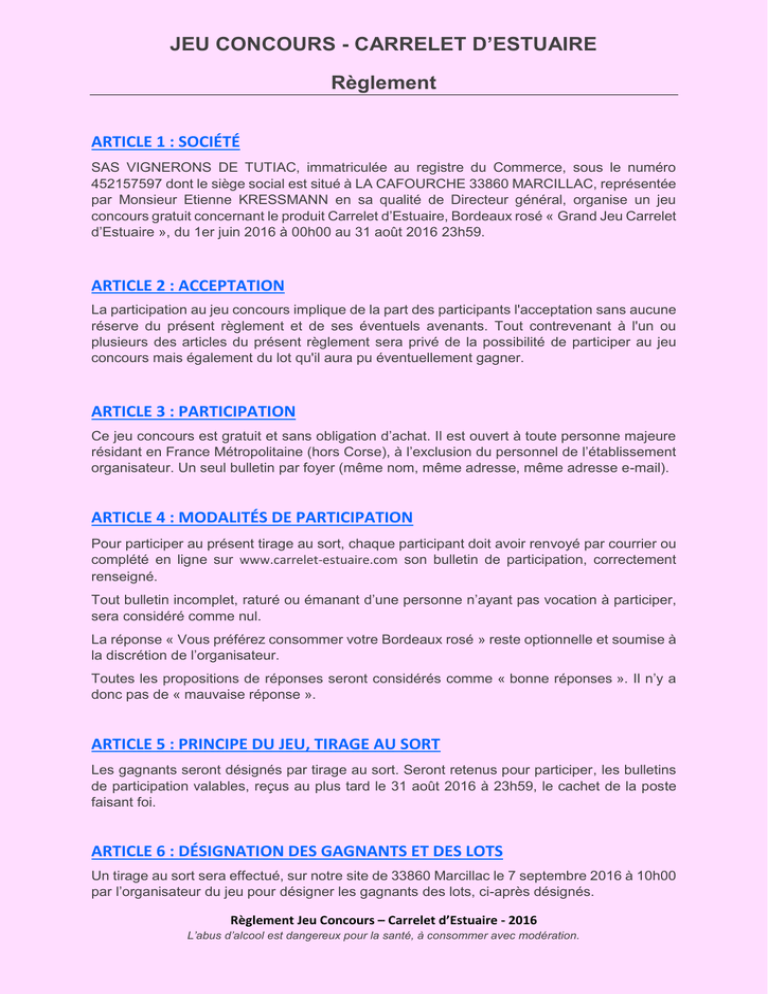 JEU CONCOURS - CARRELET D'ESTUAIRE

Règlement

ARTICLE 1 : SOCIÉTÉ

SAS VIGNERONS DE TUTIAC, immatriculée au registre du Commerce, sous le numéro 452157597 dont le siège social est situé à LA CAFOURCHE 33860 MARCILLAC, représentée par Monsieur Etienne KRESSMANN en sa qualité de Directeur général, organise un jeu concours gratuit concernant le produit Carrelet d'Estuaire, Bordeaux rosé « Grand Jeu Carrelet d'Estuaire », du 1er juin 2016 à 00h00 au 31 août 2016 23h59.

ARTICLE 2 : ACCEPTATION

La participation au jeu concours implique de la part des participants l'acceptation sans aucune réserve du présent règlement et de ses éventuels avenants. Tout contrevenant à l'un ou plusieurs des articles du présent règlement sera privé de la possibilité de participer au jeu concours mais également du lot qu'il aura pu éventuellement gagner.

ARTICLE 3 : PARTICIPATION

Ce jeu concours est gratuit et sans obligation d'achat. Il est ouvert à toute personne majeure résidant en France Métropolitaine (hors Corse), à l'exclusion du personnel de l'établissement organisateur. Un seul bulletin par foyer (même nom, même adresse, même adresse e-mail).

ARTICLE 4 : MODALITÉS DE PARTICIPATION

Pour participer au présent tirage au sort, chaque participant doit avoir renvoyé par courrier ou complété en ligne sur www.carrelet-estuaire.com son bulletin de participation, correctement renseigné.

Tout bulletin incomplet, raturé ou émanant d'une personne n'ayant pas vocation à participer, sera considéré comme nul.

La réponse « Vous préférez consommer votre Bordeaux rosé » reste optionnelle et soumise à la discrétion de l'organisateur.

Toutes les propositions de réponses seront considérés comme « bonne réponses ». Il n'y a donc pas de « mauvaise réponse ».

ARTICLE 5 : PRINCIPE DU JEU, TIRAGE AU SORT

Les gagnants seront désignés par tirage au sort. Seront retenus pour participer, les bulletins de participation valables, reçus au plus tard le 31 août 2016 à 23h59, le cachet de la poste faisant foi.

ARTICLE 6 : DÉSIGNATION DES GAGNANTS ET DES LOTS

Un tirage au sort sera effectué, sur notre site de 33860 Marcillac le 7 septembre 2016 à 10h00 par l'organisateur du jeu pour désigner les gagnants des lots, ci-après désignés.

Règlement Jeu Concours – Carrelet d'Estuaire - 2016
L'abus d'alcool est dangereux pour la santé, à consommer avec modération.